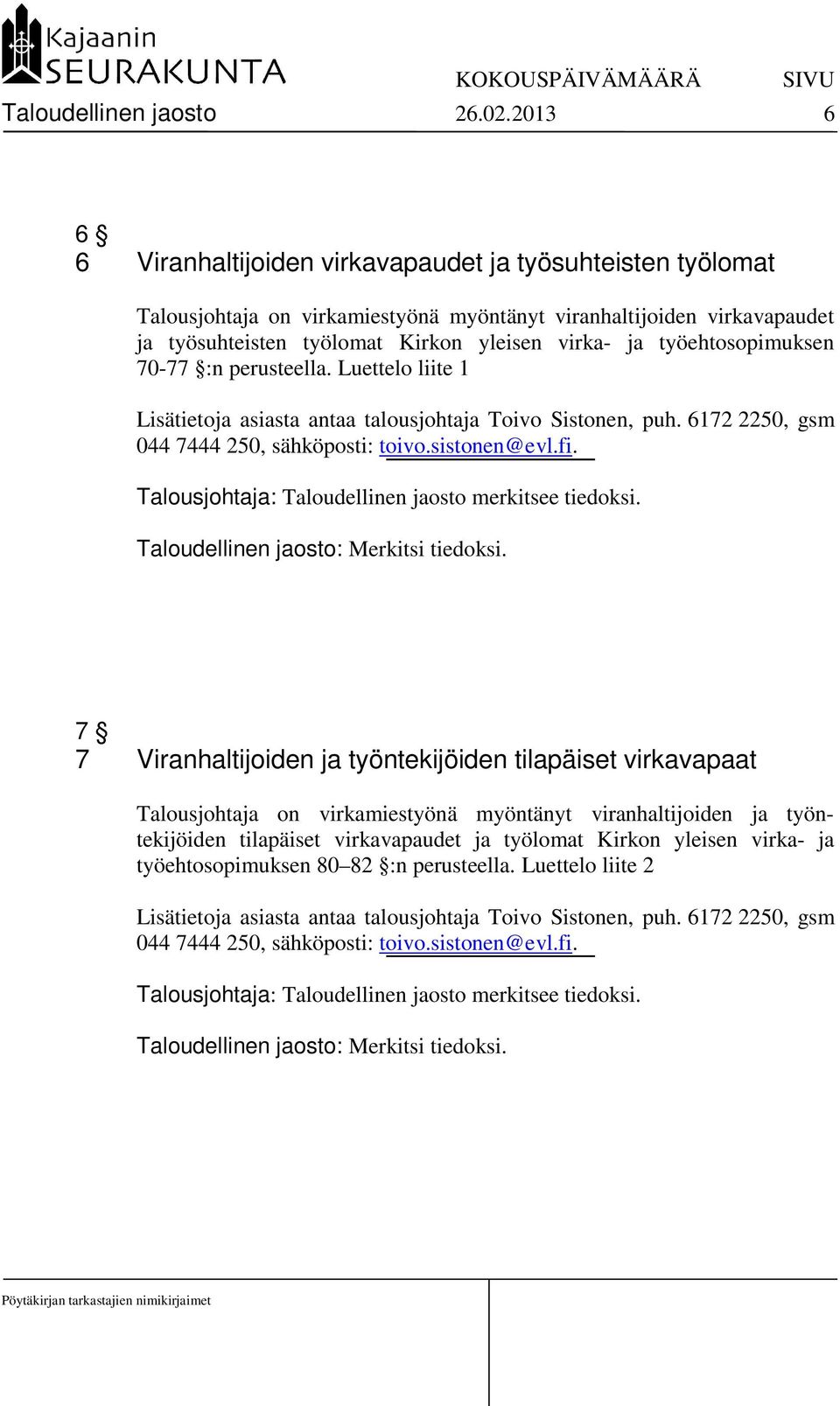 Kajaanin SEURAKUNTA

KOKOUSPÄIVÄMÄÄRÄ SIVU

Taloudellinen jaosto 26.02.2013 6

6 §

6 Viranhaltijoiden virkavapaudet ja työsuhteisten työlomat

Talousjohtaja on virkamiestyönä myöntänyt viranhaltijoiden virkavapaudet ja työsuhteisten työlomat Kirkon yleisen virka- ja työehtosopimuksen 70-77 §:n perusteella. Luettelo liite 1

Lisätietoja asiasta antaa talousjohtaja Toivo Sistonen, puh. 6172 2250, gsm 044 7444 250, sähköposti: toivo.sistonen@evl.fi.

Talousjohtaja: Taloudellinen jaosto merkitsee tiedoksi.

Taloudellinen jaosto: Merkitsi tiedoksi.

7 §

7 Viranhaltijoiden ja työntekijöiden tilapäiset virkavapaat

Talousjohtaja on virkamiestyönä myöntänyt viranhaltijoiden ja työntekijöiden tilapäiset virkavapaudet ja työlomat Kirkon yleisen virka- ja työehtosopimuksen 80–82 §:n perusteella. Luettelo liite 2

Lisätietoja asiasta antaa talousjohtaja Toivo Sistonen, puh. 6172 2250, gsm 044 7444 250, sähköposti: toivo.sistonen@evl.fi.

Talousjohtaja: Taloudellinen jaosto merkitsee tiedoksi.

Taloudellinen jaosto: Merkitsi tiedoksi.

Pöytäkirjan tarkastajien nimikirjaimet